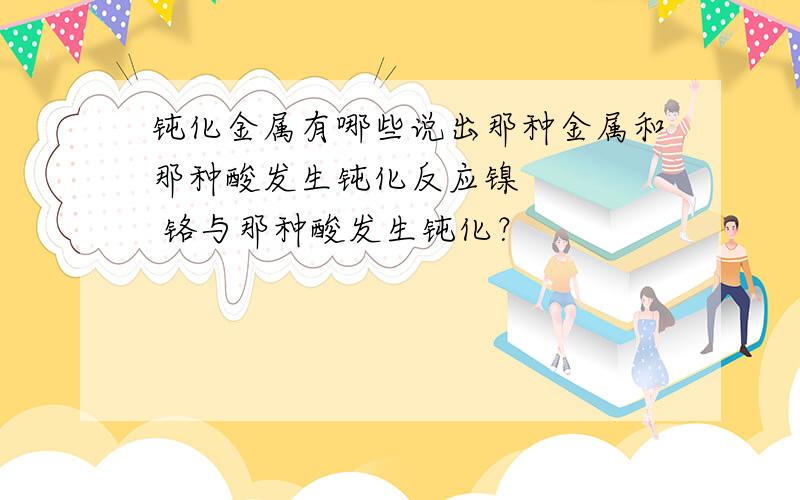 钝化金属有哪些说出那种金属和那种酸发生钝化反应镍 铬与那种酸发生钝化?